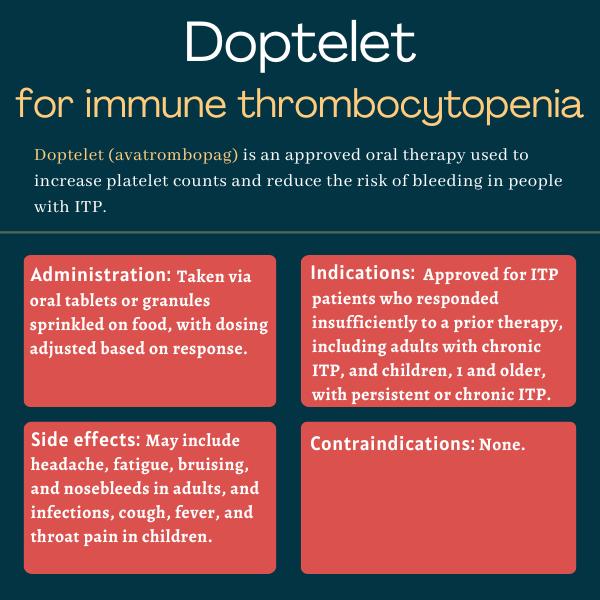 Doptelet

for immune thrombocytopenia

Doptelet (avatrombopag) is an approved oral therapy used to increase platelet counts and reduce the risk of bleeding in people with ITP.

Administration: Taken via oral tablets or granules sprinkled on food, with dosing adjusted based on response.

Indications: Approved for ITP patients who responded insufficiently to a prior therapy, including adults with chronic ITP, and children, 1 and older, with persistent or chronic ITP.

Side effects: May include headache, fatigue, bruising, and nosebleeds in adults, and infections, cough, fever, and throat pain in children.

Contraindications: None.